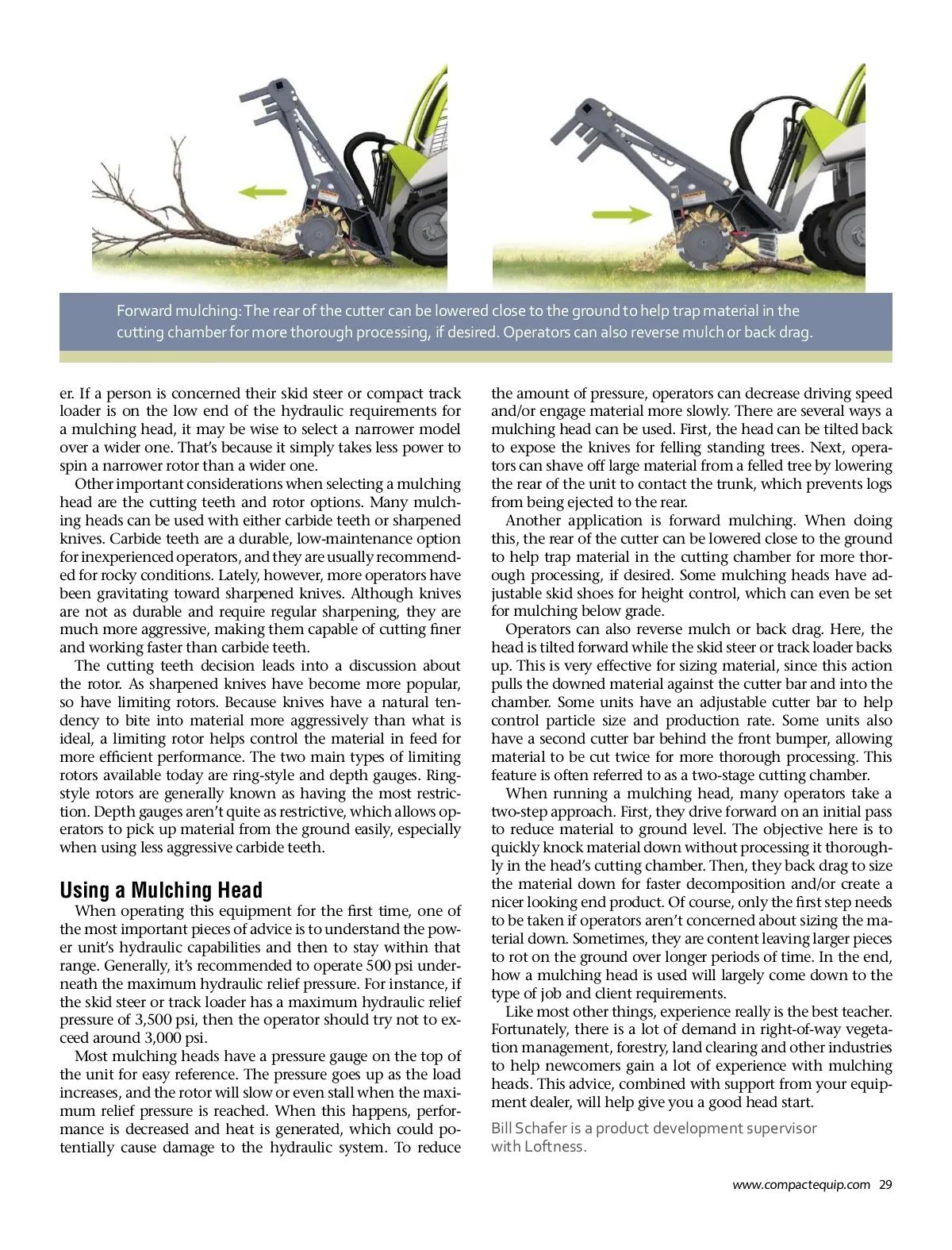 Forward mulching: The rear of the cutter can be lowered close to the ground to help trap material in the cutting chamber for more thorough processing, if desired. Operators can also reverse mulch or back drag.

er. If a person is concerned their skid steer or compact track loader is on the low end of the hydraulic requirements for a mulching head, it may be wise to select a narrower model over a wider one. That's because it simply takes less power to spin a narrower rotor than a wider one.

Other important considerations when selecting a mulching head are the cutting teeth and rotor options. Many mulching heads can be used with either carbide teeth or sharpened knives. Carbide teeth are a durable, low-maintenance option for inexperienced operators, and they are usually recommended for rocky conditions. Lately, however, more operators have been gravitating toward sharpened knives. Although knives are not as durable and require regular sharpening, they are much more aggressive, making them capable of cutting finer and working faster than carbide teeth.

The cutting teeth decision leads into a discussion about the rotor. As sharpened knives have become more popular, so have limiting rotors. Because knives have a natural tendency to bite into material more aggressively than what is ideal, a limiting rotor helps control the material in feed for more efficient performance. The two main types of limiting rotors available today are ring-style and depth gauges. Ring-style rotors are generally known as having the most restriction. Depth gauges aren't quite as restrictive, which allows operators to pick up material from the ground easily, especially when using less aggressive carbide teeth.

Using a Mulching Head

When operating this equipment for the first time, one of the most important pieces of advice is to understand the power unit's hydraulic capabilities and then to stay within that range. Generally, it's recommended to operate 500 psi underneath the maximum hydraulic relief pressure. For instance, if the skid steer or track loader has a maximum hydraulic relief pressure of 3,500 psi, then the operator should try not to exceed around 3,000 psi.

Most mulching heads have a pressure gauge on the top of the unit for easy reference. The pressure goes up as the load increases, and the rotor will slow or even stall when the maximum relief pressure is reached. When this happens, performance is decreased and heat is generated, which could potentially cause damage to the hydraulic system. To reduce the amount of pressure, operators can decrease driving speed and/or engage material more slowly. There are several ways a mulching head can be used. First, the head can be tilted back to expose the knives for felling standing trees. Next, operators can shave off large material from a felled tree by lowering the rear of the unit to contact the trunk, which prevents logs from being ejected to the rear.

Another application is forward mulching. When doing this, the rear of the cutter can be lowered close to the ground to help trap material in the cutting chamber for more thorough processing, if desired. Some mulching heads have adjustable skid shoes for height control, which can even be set for mulching below grade.

Operators can also reverse mulch or back drag. Here, the head is tilted forward while the skid steer or track loader backs up. This is very effective for sizing material, since this action pulls the downed material against the cutter bar and into the chamber. Some units have an adjustable cutter bar to help control particle size and production rate. Some units also have a second cutter bar behind the front bumper, allowing material to be cut twice for more thorough processing. This feature is often referred to as a two-stage cutting chamber.

When running a mulching head, many operators take a two-step approach. First, they drive forward on an initial pass to reduce material to ground level. The objective here is to quickly knock material down without processing it thoroughly in the head's cutting chamber. Then, they back drag to size the material down for faster decomposition and/or create a nicer looking end product. Of course, only the first step needs to be taken if operators aren't concerned about sizing the material down. Sometimes, they are content leaving larger pieces to rot on the ground over longer periods of time. In the end, how a mulching head is used will largely come down to the type of job and client requirements.

Like most other things, experience really is the best teacher. Fortunately, there is a lot of demand in right-of-way vegetation management, forestry, land clearing and other industries to help newcomers gain a lot of experience with mulching heads. This advice, combined with support from your equipment dealer, will help give you a good head start.

Bill Schafer is a product development supervisor with Loftness.

www.compactequip.com 29